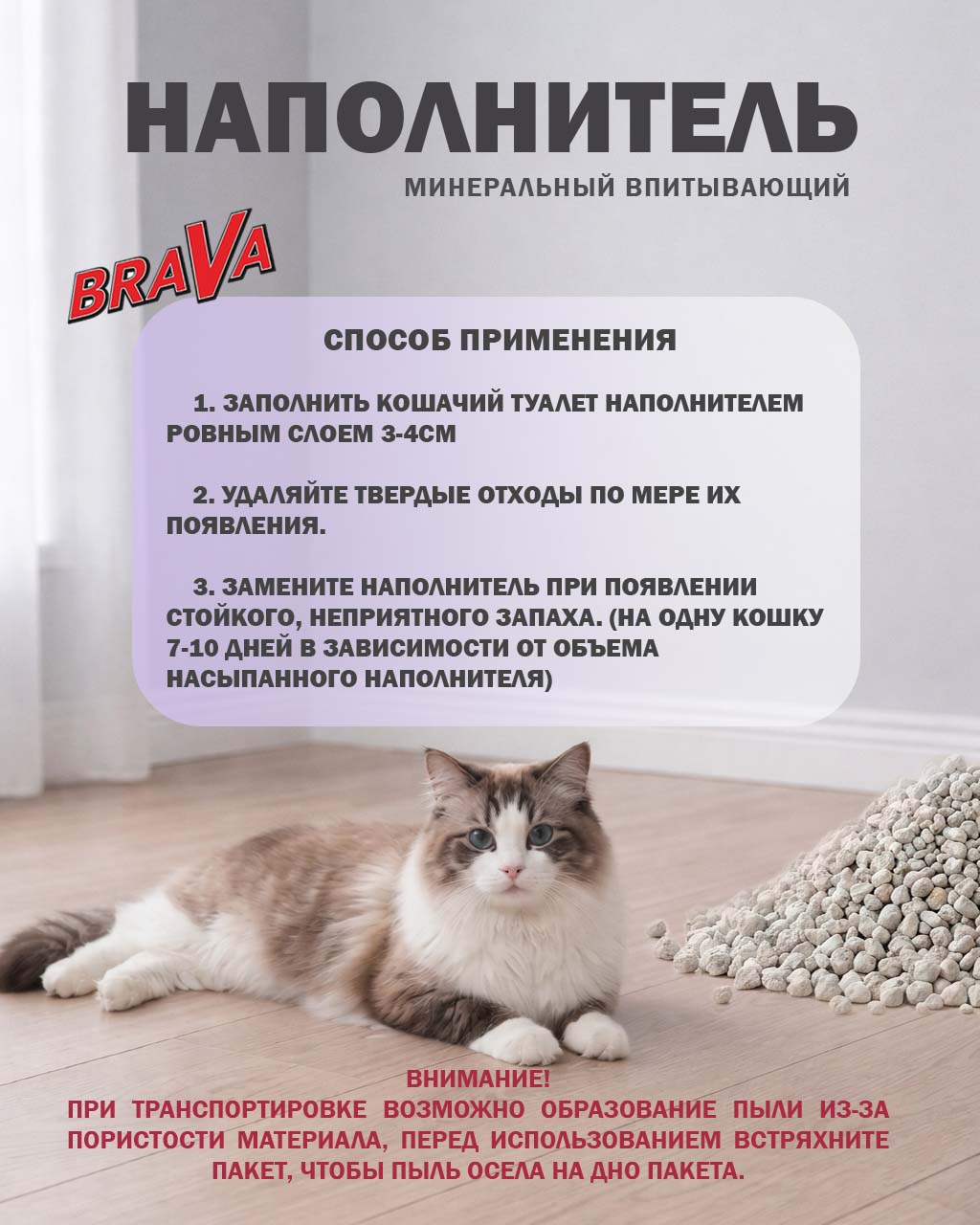 НАПОЛНИТЕЛЬ

МИНЕРАЛЬНЫЙ ВПИТЫВАЮЩИЙ

BRAVA

СПОСОБ ПРИМЕНЕНИЯ

1. ЗАПОЛНИТЬ КОШАЧИЙ ТУАЛЕТ НАПОЛНИТЕЛЕМ РОВНЫМ СЛОЕМ 3-4СМ

2. УДАЛЯЙТЕ ТВЕРДЫЕ ОТХОДЫ ПО МЕРЕ ИХ ПОЯВЛЕНИЯ.

3. ЗАМЕНИТЕ НАПОЛНИТЕЛЬ ПРИ ПОЯВЛЕНИИ СТОЙКОГО, НЕПРИЯТНОГО ЗАПАХА. (НА ОДНУ КОШКУ 7-10 ДНЕЙ В ЗАВИСИМОСТИ ОТ ОБЪЕМА НАСЫПАННОГО НАПОЛНИТЕЛЯ)

ВНИМАНИЕ!
ПРИ ТРАНСПОРТИРОВКЕ ВОЗМОЖНО ОБРАЗОВАНИЕ ПЫЛИ ИЗ-ЗА ПОРИСТОСТИ МАТЕРИАЛА, ПЕРЕД ИСПОЛЬЗОВАНИЕМ ВСТРЯХНИТЕ ПАКЕТ, ЧТОБЫ ПЫЛЬ ОСЕЛА НА ДНО ПАКЕТА.